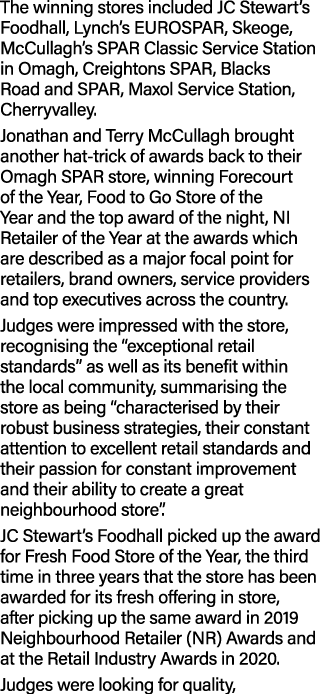 The winning stores included JC Stewart's Foodhall, Lynch's EUROSPAR, Skeoge, McCullagh's SPAR Classic Service Station in Omagh, Creightons SPAR, Blacks Road and SPAR, Maxol Service Station, Cherryvalley.

Jonathan and Terry McCullagh brought another hat-trick of awards back to their Omagh SPAR store, winning Forecourt of the Year, Food to Go Store of the Year and the top award of the night, NI Retailer of the Year at the awards which are described as a major focal point for retailers, brand owners, service providers and top executives across the country.

Judges were impressed with the store, recognising the "exceptional retail standards" as well as its benefit within the local community, summarising the store as being "characterised by their robust business strategies, their constant attention to excellent retail standards and their passion for constant improvement and their ability to create a great neighbourhood store".

JC Stewart's Foodhall picked up the award for Fresh Food Store of the Year, the third time in three years that the store has been awarded for its fresh offering in store, after picking up the same award in 2019 Neighbourhood Retailer (NR) Awards and at the Retail Industry Awards in 2020.

Judges were looking for quality,